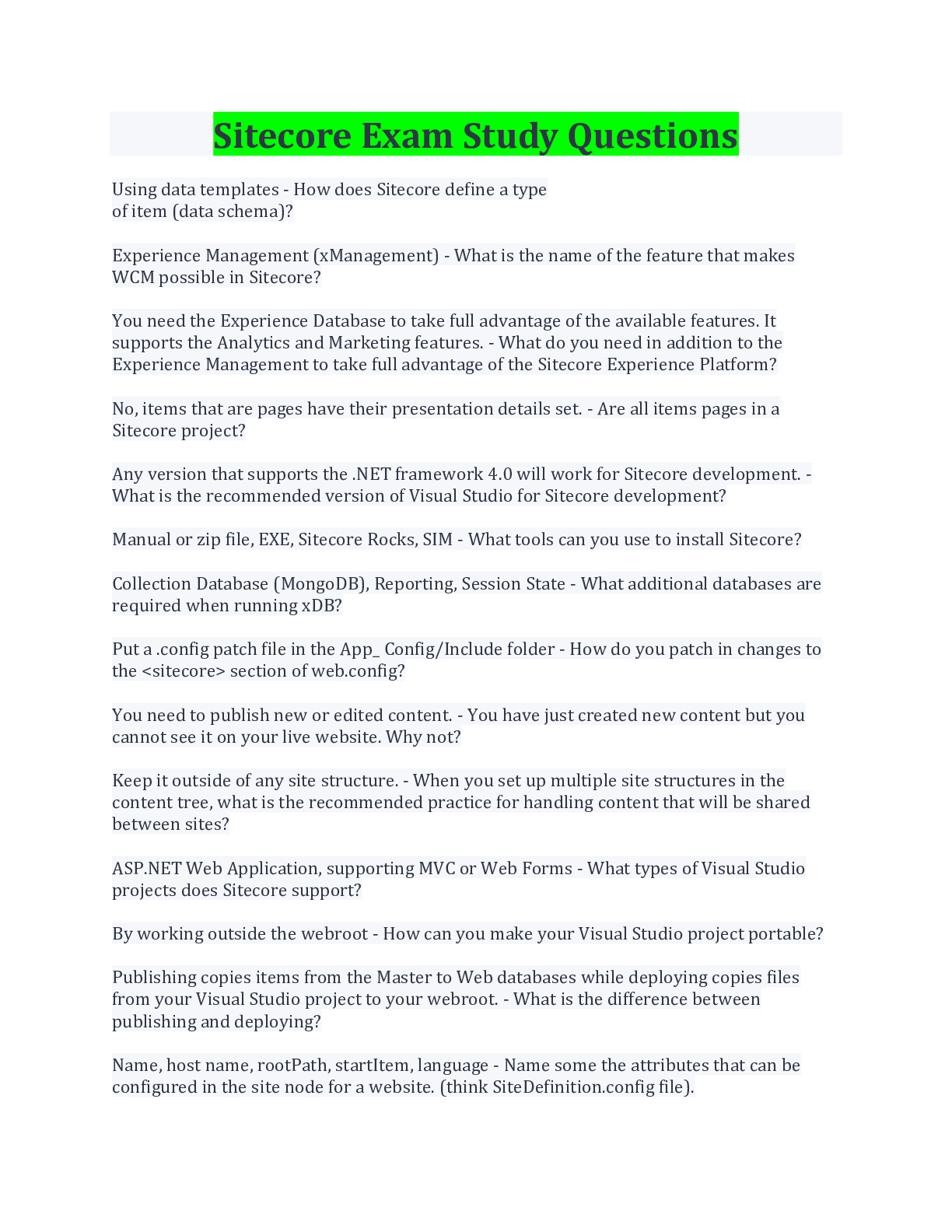 Sitecore Exam Study Questions

Using data templates - How does Sitecore define a type of item (data schema)?

Experience Management (xManagement) - What is the name of the feature that makes WCM possible in Sitecore?

You need the Experience Database to take full advantage of the available features. It supports the Analytics and Marketing features. - What do you need in addition to the Experience Management to take full advantage of the Sitecore Experience Platform?

No, items that are pages have their presentation details set. - Are all items pages in a Sitecore project?

Any version that supports the .NET framework 4.0 will work for Sitecore development. - What is the recommended version of Visual Studio for Sitecore development?

Manual or zip file, EXE, Sitecore Rocks, SIM - What tools can you use to install Sitecore?

Collection Database (MongoDB), Reporting, Session State - What additional databases are required when running xDB?

Put a .config patch file in the App_ Config/Include folder - How do you patch in changes to the <sitecore> section of web.config?

You need to publish new or edited content. - You have just created new content but you cannot see it on your live website. Why not?

Keep it outside of any site structure. - When you set up multiple site structures in the content tree, what is the recommended practice for handling content that will be shared between sites?

ASP.NET Web Application, supporting MVC or Web Forms - What types of Visual Studio projects does Sitecore support?

By working outside the webroot - How can you make your Visual Studio project portable?

Publishing copies items from the Master to Web databases while deploying copies files from your Visual Studio project to your webroot. - What is the difference between publishing and deploying?

Name, host name, rootPath, startItem, language - Name some the attributes that can be configured in the site node for a website. (think SiteDefinition.config file).